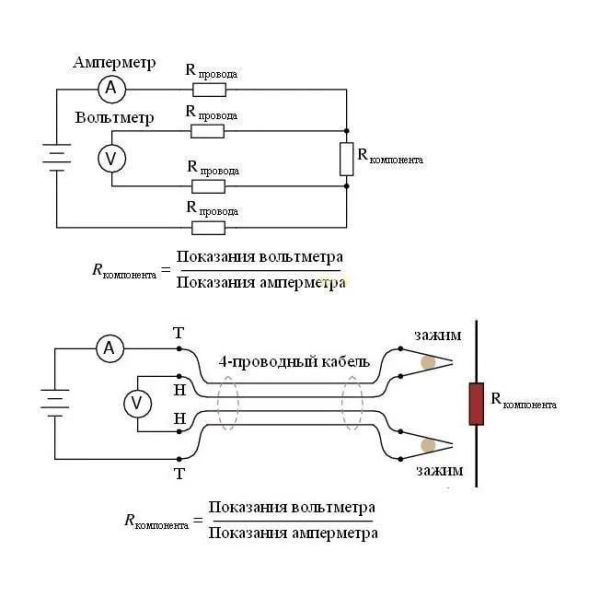 Амперметр
A
$R_{провода}$
Вольтметр
$R_{провода}$
V
$R_{компонента}$
$R_{провода}$
$R_{провода}$

$R_{компонента} = \frac{\text{Показания вольтметра}}{\text{Показания амперметра}}$

A
T
зажим
4-проводный кабель
V
H
H
$R_{компонента}$
T
зажим

$R_{компонента} = \frac{\text{Показания вольтметра}}{\text{Показания амперметра}}$